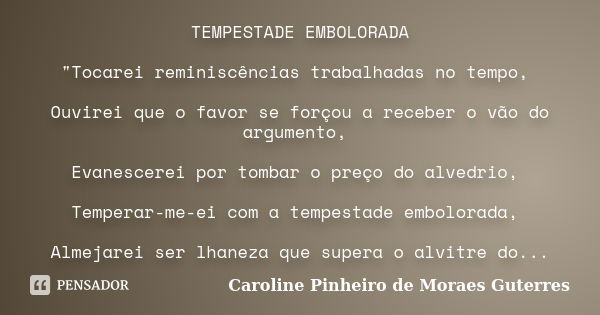 TEMPESTADE EMBOLORADA

"Tocarei reminiscências trabalhadas no tempo,

Ouvirei que o favor se forçou a receber o vão do argumento,

Evanescerei por tombar o preço do alvedrio,

Temperar-me-ei com a tempestade embolorada,

Almejarei ser lhaneza que supera o alvitre do...

PENSADOR

Caroline Pinheiro de Moraes Guterres